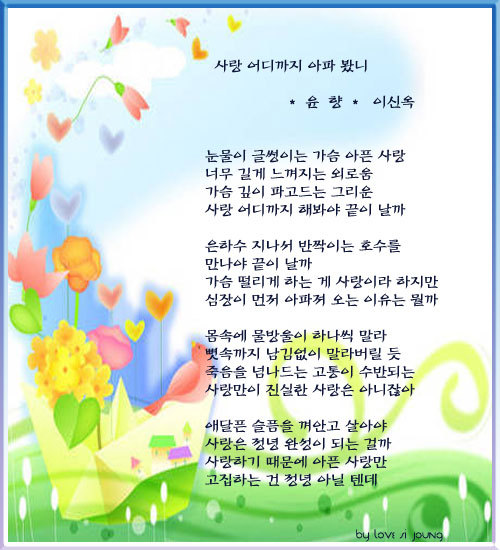 사랑 어디까지 아파 봤니

* 윤 향 * 이신옥

눈물이 글썽이는 가슴 아픈 사랑
너무 길게 느껴지는 외로움
가슴 깊이 파고드는 그리운
사랑 어디까지 해봐야 끝이 날까

은하수 지나서 반짝이는 호수를
만나야 끝이 날까
가슴 떨리게 하는 게 사랑이라 하지만
심장이 먼저 아파져 오는 이유는 뭘까

몸속에 물방울이 하나씩 말라
뼛속까지 남김없이 말라버릴 듯
죽음을 넘나드는 고통이 수반되는
사랑만이 진실한 사랑은 아니잖아

애달픈 슬픔을 껴안고 살아야
사랑은 정녕 완성이 되는 걸까
사랑하기 때문에 아픈 사랑만
고집하는 건 정녕 아닐 텐데

by love si joung